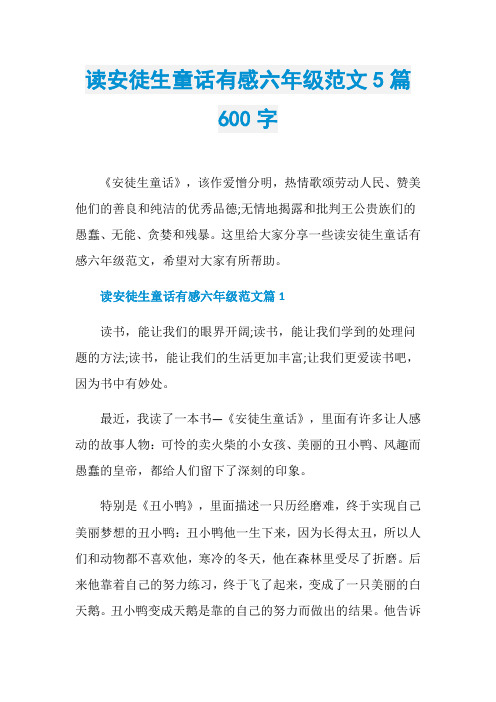 读安徒生童话有感六年级范文5篇600字

《安徒生童话》，该作爱憎分明，热情歌颂劳动人民、赞美他们的善良和纯洁的优秀品德;无情地揭露和批判王公贵族们的愚蠢、无能、贪婪和残暴。这里给大家分享一些读安徒生童话有感六年级范文，希望对大家有所帮助。

读安徒生童话有感六年级范文篇1

读书，能让我们的眼界开阔;读书，能让我们学到的处理问题的方法;读书，能让我们的生活更加丰富;让我们更爱读书吧，因为书中有妙处。

最近，我读了一本书—《安徒生童话》，里面有许多让人感动的故事人物：可怜的卖火柴的小女孩、美丽的丑小鸭、风趣而愚蠢的皇帝，都给人们留下了深刻的印象。

特别是《丑小鸭》，里面描述一只历经磨难，终于实现自己美丽梦想的丑小鸭：丑小鸭他一生下来，因为长得太丑，所以人们和动物都不喜欢他，寒冷的冬天，他在森林里受尽了折磨。后来他靠着自己的努力练习，终于飞了起来，变成了一只美丽的白天鹅。丑小鸭变成天鹅是靠的自己的努力而做出的结果。他告诉